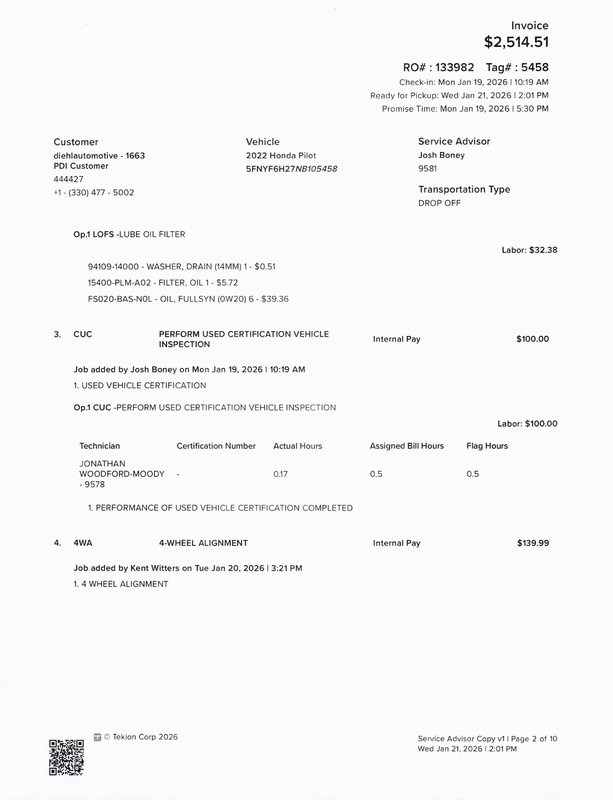 Invoice
$2,514.51

RO# : 133982 Tag# : 5458
Check-in: Mon Jan 19, 2026 | 10:19 AM
Ready for Pickup: Wed Jan 21, 2026 | 2:01 PM
Promise Time: Mon Jan 19, 2026 | 5:30 PM

Customer
diehlautomotive - 1663
PDI Customer
444427
+1 - (330) 477 - 5002

Vehicle
2022 Honda Pilot
5FNYF6H27NB105458

Service Advisor
Josh Boney
9581

Transportation Type
DROP OFF

Op.1 LOFS -LUBE OIL FILTER

Labor: $32.38

94109-14000 - WASHER, DRAIN (14MM) 1 - $0.51
15400-PLM-A02 - FILTER, OIL 1 - $5.72
FS020-BAS-N0L - OIL, FULLSYN (0W20) 6 - $39.36

3. CUC PERFORM USED CERTIFICATION VEHICLE INSPECTION Internal Pay $100.00

Job added by Josh Boney on Mon Jan 19, 2026 | 10:19 AM
1. USED VEHICLE CERTIFICATION

Op.1 CUC -PERFORM USED CERTIFICATION VEHICLE INSPECTION

Labor: $100.00

| Technician | Certification Number | Actual Hours | Assigned Bill Hours | Flag Hours |
|---|---|---|---|---|
| JONATHAN WOODFORD-MOODY - 9578 | - | 0.17 | 0.5 | 0.5 |

1. PERFORMANCE OF USED VEHICLE CERTIFICATION COMPLETED

4. 4WA 4-WHEEL ALIGNMENT Internal Pay $139.99

Job added by Kent Witters on Tue Jan 20, 2026 | 3:21 PM
1. 4 WHEEL ALIGNMENT

© Tekion Corp 2026

Service Advisor Copy v1 | Page 2 of 10
Wed Jan 21, 2026 | 2:01 PM